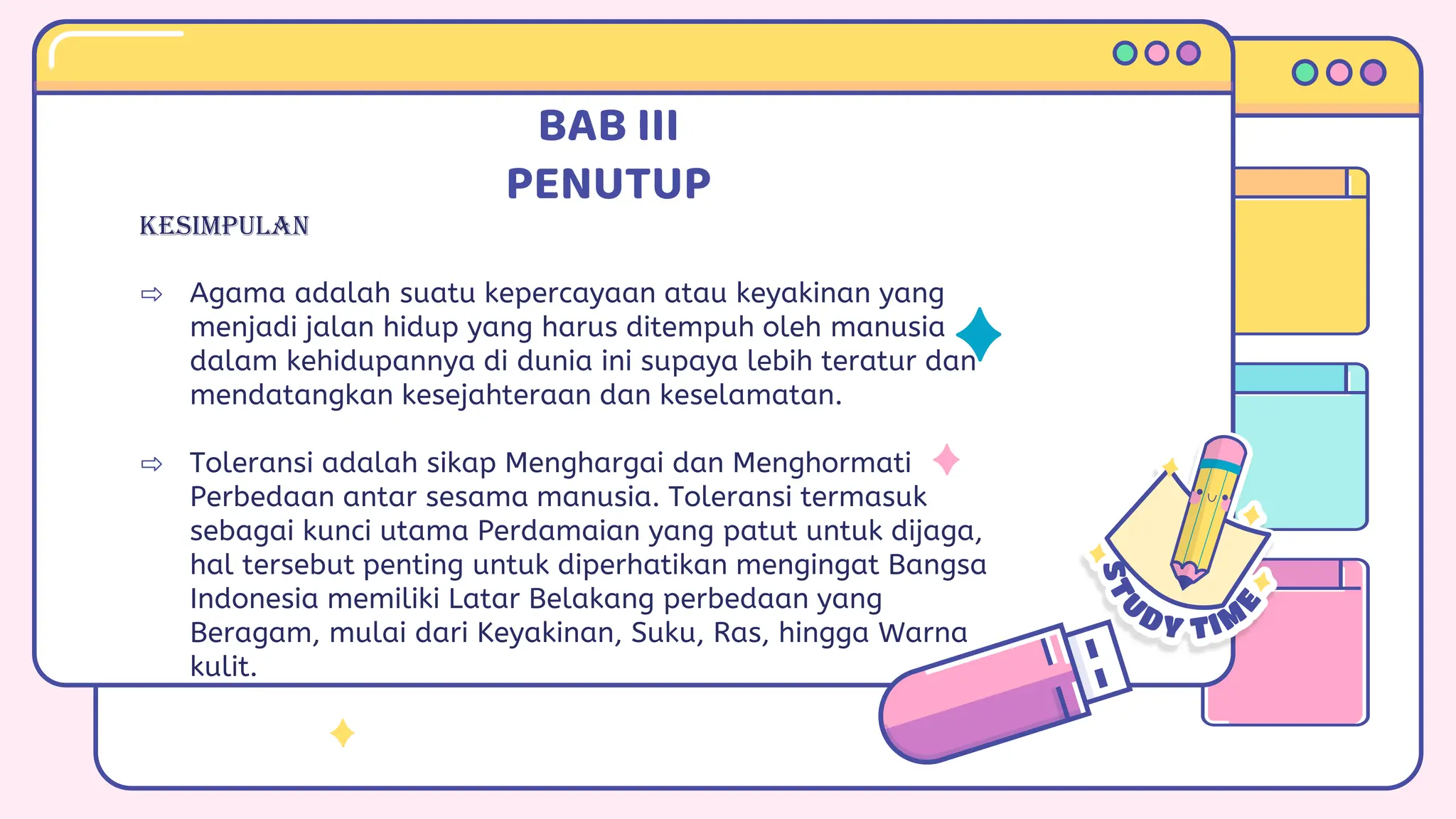 BAB III
PENUTUP

KESIMPULAN

⇨ Agama adalah suatu kepercayaan atau keyakinan yang menjadi jalan hidup yang harus ditempuh oleh manusia dalam kehidupannya di dunia ini supaya lebih teratur dan mendatangkan kesejahteraan dan keselamatan.

⇨ Toleransi adalah sikap Menghargai dan Menghormati Perbedaan antar sesama manusia. Toleransi termasuk sebagai kunci utama Perdamaian yang patut untuk dijaga, hal tersebut penting untuk diperhatikan mengingat Bangsa Indonesia memiliki Latar Belakang perbedaan yang Beragam, mulai dari Keyakinan, Suku, Ras, hingga Warna kulit.

STUDY TIME